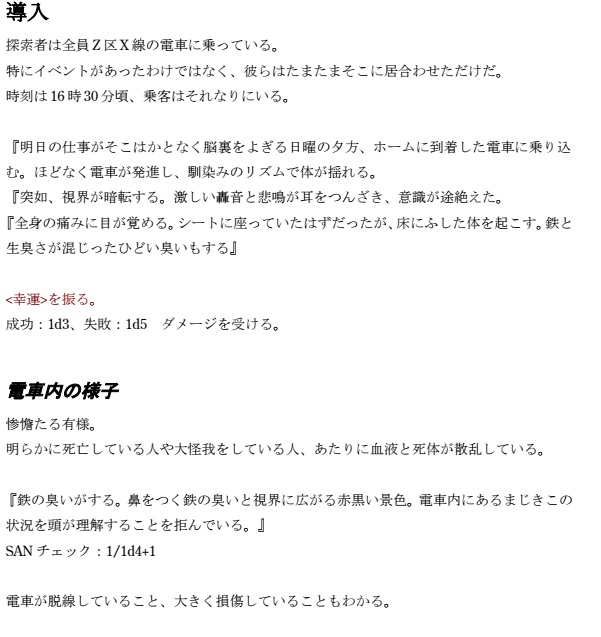 導入

探索者は全員Ｚ区Ｘ線の電車に乗っている。
特にイベントがあったわけではなく、彼らはたまたまそこに居合わせただけだ。
時刻は16時30分頃、乗客はそれなりにいる。

『明日の仕事がそこはかとなく脳裏をよぎる日曜の夕方、ホームに到着した電車に乗り込む。ほどなく電車が発進し、馴染みのリズムで体が揺れる。
『突如、視界が暗転する。激しい轟音と悲鳴が耳をつんざき、意識が途絶えた。
『全身の痛みに目が覚める。シートに座っていたはずだったが、床にふした体を起こす。鉄と生臭さが混じったひどい臭いもする』

<幸運>を振る。
成功：1d3、失敗：1d5　ダメージを受ける。

電車内の様子

惨憺たる有様。
明らかに死亡している人や大怪我をしている人、あたりに血液と死体が散乱している。

『鉄の臭いがする。鼻をつく鉄の臭いと視界に広がる赤黒い景色。電車内にあるまじきこの状況を頭が理解することを拒んでいる。』
SANチェック：1/1d4+1

電車が脱線していること、大きく損傷していることもわかる。